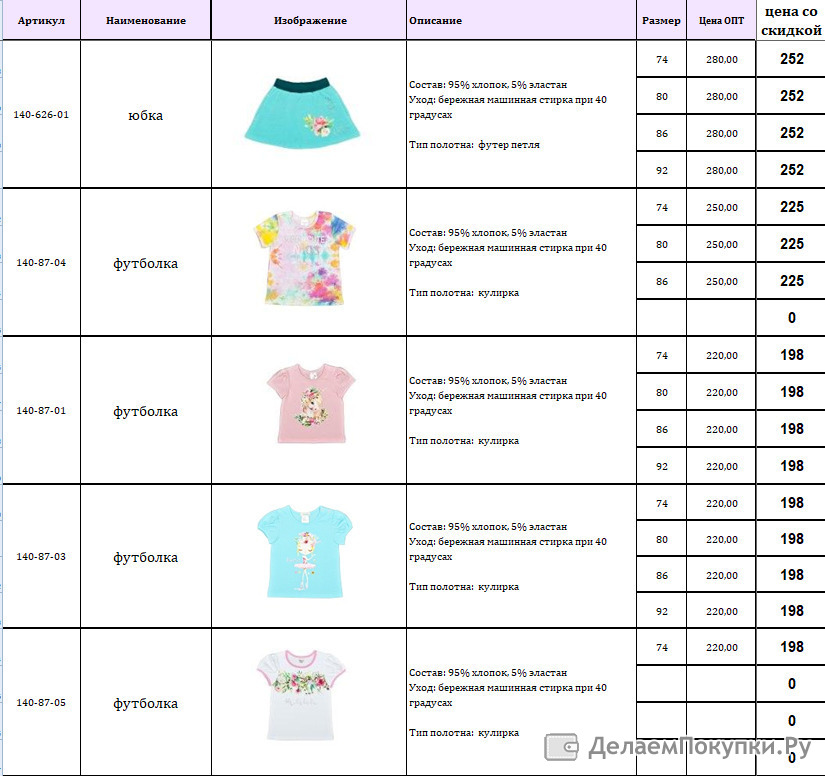 | Артикул | Наименование | Изображение | Описание | Размер | Цена ОПТ | цена со скидкой |
|---|---|---|---|---|---|---|
| 140-626-01 | юбка | | Состав: 95% хлопок, 5% эластан Уход: бережная машинная стирка при 40 градусах Тип полотна: футер петля | 74 | 280,00 | 252 |
| | | | | 80 | 280,00 | 252 |
| | | | | 86 | 280,00 | 252 |
| | | | | 92 | 280,00 | 252 |
| 140-87-04 | футболка | | Состав: 95% хлопок, 5% эластан Уход: бережная машинная стирка при 40 градусах Тип полотна: кулирка | 74 | 250,00 | 225 |
| | | | | 80 | 250,00 | 225 |
| | | | | 86 | 250,00 | 225 |
| | | | | | | 0 |
| 140-87-01 | футболка | | Состав: 95% хлопок, 5% эластан Уход: бережная машинная стирка при 40 градусах Тип полотна: кулирка | 74 | 220,00 | 198 |
| | | | | 80 | 220,00 | 198 |
| | | | | 86 | 220,00 | 198 |
| | | | | 92 | 220,00 | 198 |
| 140-87-03 | футболка | | Состав: 95% хлопок, 5% эластан Уход: бережная машинная стирка при 40 градусах Тип полотна: кулирка | 74 | 220,00 | 198 |
| | | | | 80 | 220,00 | 198 |
| | | | | 86 | 220,00 | 198 |
| | | | | 92 | 220,00 | 198 |
| 140-87-05 | футболка | | Состав: 95% хлопок, 5% эластан Уход: бережная машинная стирка при 40 градусах Тип полотна: кулирка | 74 | 220,00 | 198 |
| | | | | | | 0 |
| | | | | | | 0 |
| | | | | | | 0 |

ДелаемПокупки.Ру